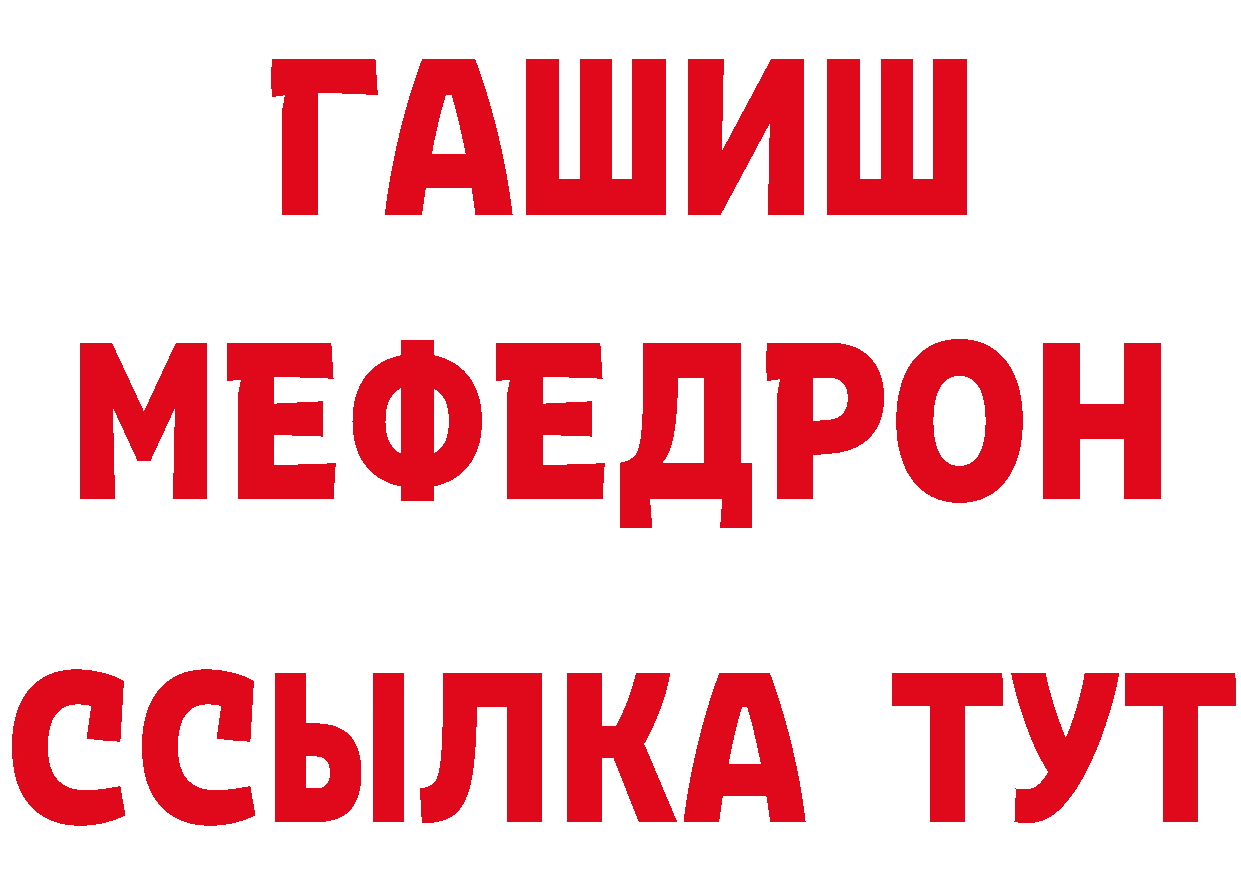 ГАШИШ
МЕФЕДРОН
ССЫЛКА ТУТ